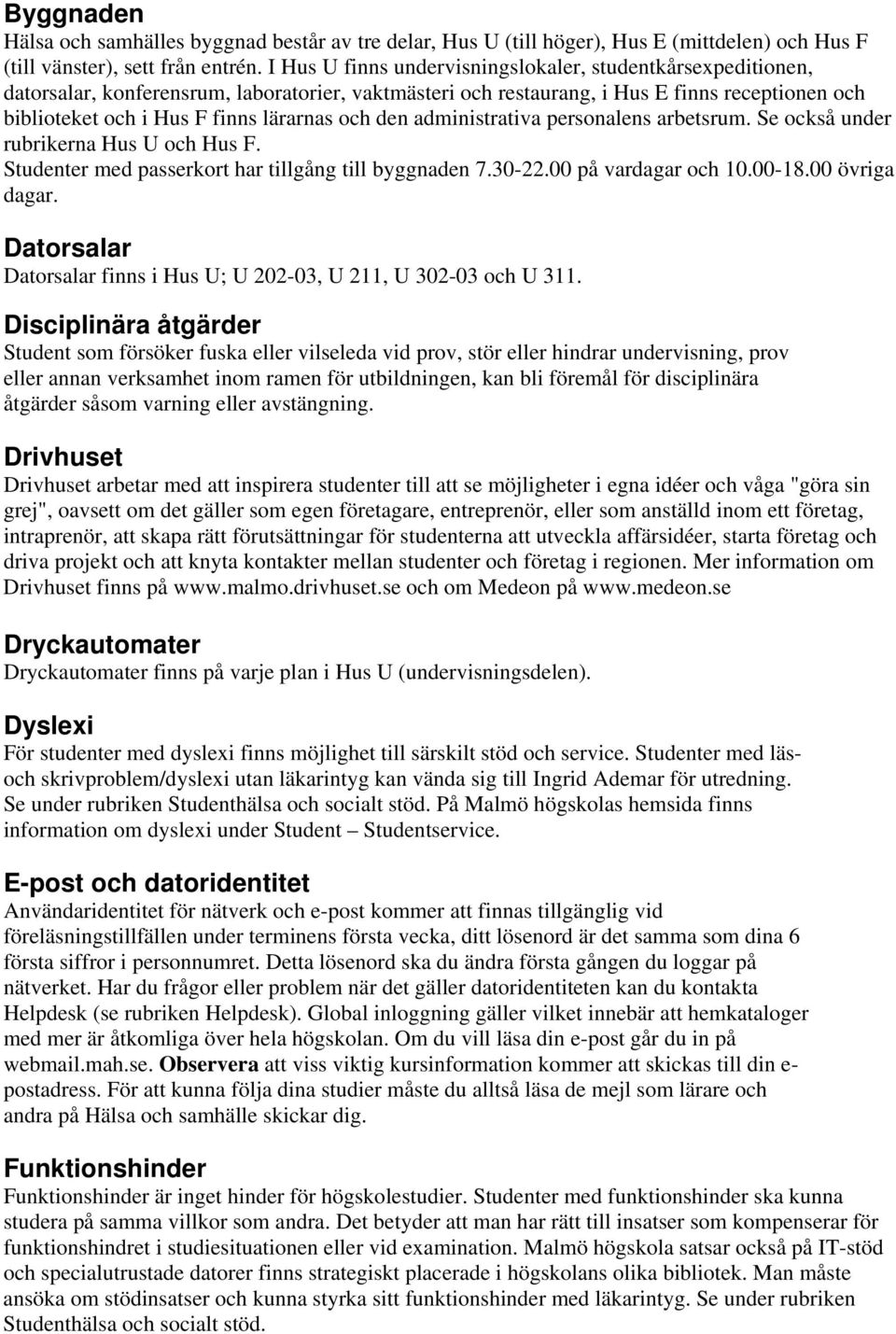 Byggnaden
Hälsa och samhälles byggnad består av tre delar, Hus U (till höger), Hus E (mittdelen) och Hus F (till vänster), sett från entrén. I Hus U finns undervisningslokaler, studentkårsexpeditionen, datorsalar, konferensrum, laboratorier, vaktmästeri och restaurang, i Hus E finns receptionen och biblioteket och i Hus F finns lärarnas och den administrativa personalens arbetsrum. Se också under rubrikerna Hus U och Hus F.
Studenter med passerkort har tillgång till byggnaden 7.30-22.00 på vardagar och 10.00-18.00 övriga dagar.

Datorsalar
Datorsalar finns i Hus U; U 202-03, U 211, U 302-03 och U 311.

Disciplinära åtgärder
Student som försöker fuska eller vilseleda vid prov, stör eller hindrar undervisning, prov eller annan verksamhet inom ramen för utbildningen, kan bli föremål för disciplinära åtgärder såsom varning eller avstängning.

Drivhuset
Drivhuset arbetar med att inspirera studenter till att se möjligheter i egna idéer och våga "göra sin grej", oavsett om det gäller som egen företagare, entreprenör, eller som anställd inom ett företag, intraprenör, att skapa rätt förutsättningar för studenterna att utveckla affärsidéer, starta företag och driva projekt och att knyta kontakter mellan studenter och företag i regionen. Mer information om Drivhuset finns på www.malmo.drivhuset.se och om Medeon på www.medeon.se

Dryckautomater
Dryckautomater finns på varje plan i Hus U (undervisningsdelen).

Dyslexi
För studenter med dyslexi finns möjlighet till särskilt stöd och service. Studenter med läs- och skrivproblem/dyslexi utan läkarintyg kan vända sig till Ingrid Ademar för utredning. Se under rubriken Studenthälsa och socialt stöd. På Malmö högskolas hemsida finns information om dyslexi under Student – Studentservice.

E-post och datoridentitet
Användaridentitet för nätverk och e-post kommer att finnas tillgänglig vid föreläsningstillfällen under terminens första vecka, ditt lösenord är det samma som dina 6 första siffror i personnumret. Detta lösenord ska du ändra första gången du loggar på nätverket. Har du frågor eller problem när det gäller datoridentiteten kan du kontakta Helpdesk (se rubriken Helpdesk). Global inloggning gäller vilket innebär att hemkataloger med mer är åtkomliga över hela högskolan. Om du vill läsa din e-post går du in på webmail.mah.se. Observera att viss viktig kursinformation kommer att skickas till din e-postadress. För att kunna följa dina studier måste du alltså läsa de mejl som lärare och andra på Hälsa och samhälle skickar dig.

Funktionshinder
Funktionshinder är inget hinder för högskolestudier. Studenter med funktionshinder ska kunna studera på samma villkor som andra. Det betyder att man har rätt till insatser som kompenserar för funktionshindret i studiesituationen eller vid examination. Malmö högskola satsar också på IT-stöd och specialutrustade datorer finns strategiskt placerade i högskolans olika bibliotek. Man måste ansöka om stödinsatser och kunna styrka sitt funktionshinder med läkarintyg. Se under rubriken Studenthälsa och socialt stöd.